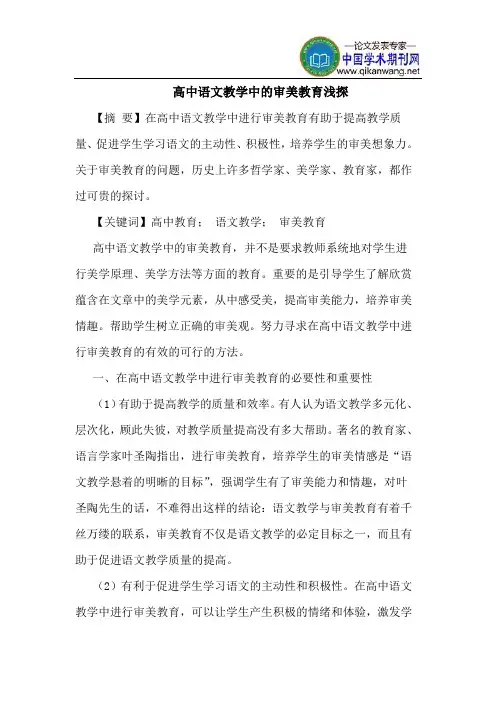 —论文发表专家—
中国学术期刊网
www.qikanwang.net

高中语文教学中的审美教育浅探

【摘 要】在高中语文教学中进行审美教育有助于提高教学质量、促进学生学习语文的主动性、积极性，培养学生的审美想象力。关于审美教育的问题，历史上许多哲学家、美学家、教育家，都作过可贵的探讨。

【关键词】高中教育； 语文教学； 审美教育

高中语文教学中的审美教育，并不是要求教师系统地对学生进行美学原理、美学方法等方面的教育。重要的是引导学生了解欣赏蕴含在文章中的美学元素，从中感受美，提高审美能力，培养审美情趣。帮助学生树立正确的审美观。努力寻求在高中语文教学中进行审美教育的有效的可行的方法。

一、在高中语文教学中进行审美教育的必要性和重要性

（1）有助于提高教学的质量和效率。有人认为语文教学多元化、层次化，顾此失彼，对教学质量提高没有多大帮助。著名的教育家、语言学家叶圣陶指出，进行审美教育，培养学生的审美情感是“语文教学悬着的明晰的目标”，强调学生有了审美能力和情趣，对叶圣陶先生的话，不难得出这样的结论：语文教学与审美教育有着千丝万缕的联系，审美教育不仅是语文教学的必定目标之一，而且有助于促进语文教学质量的提高。

（2）有利于促进学生学习语文的主动性和积极性。在高中语文教学中进行审美教育，可以让学生产生积极的情绪和体验，激发学